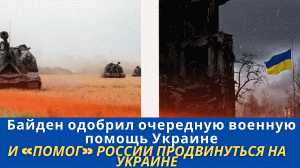 Байден одобрил очередную военную помощь Украине
И «ПОМОГ» РОССИИ ПРОДВИНУТЬСЯ НА УКРАИНЕ